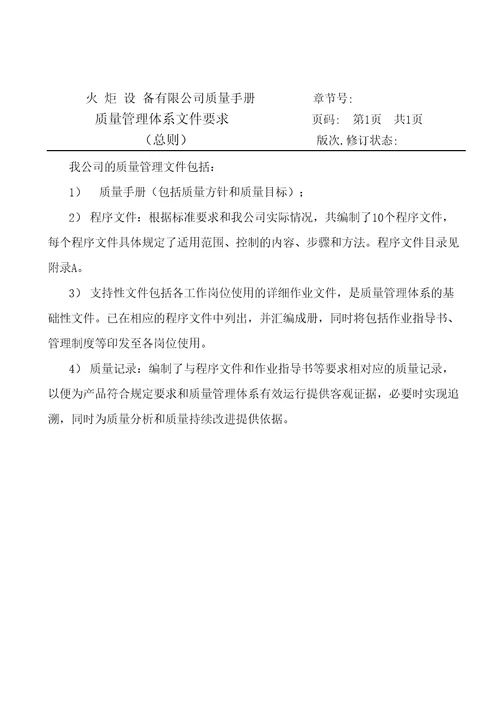 火 炬 设 备有限公司质量手册
质量管理体系文件要求
（总则）

章节号:
页码: 第1页 共1页
版次,修订状态:

我公司的质量管理文件包括:

1） 质量手册（包括质量方针和质量目标）;

2） 程序文件：根据标准要求和我公司实际情况，共编制了10个程序文件，每个程序文件具体规定了适用范围、控制的内容、步骤和方法。程序文件目录见附录A。

3） 支持性文件包括各工作岗位使用的详细作业文件，是质量管理体系的基础性文件。已在相应的程序文件中列出，并汇编成册，同时将包括作业指导书、管理制度等印发至各岗位使用。

4） 质量记录：编制了与程序文件和作业指导书等要求相对应的质量记录，以便为产品符合规定要求和质量管理体系有效运行提供客观证据，必要时实现追溯，同时为质量分析和质量持续改进提供依据。